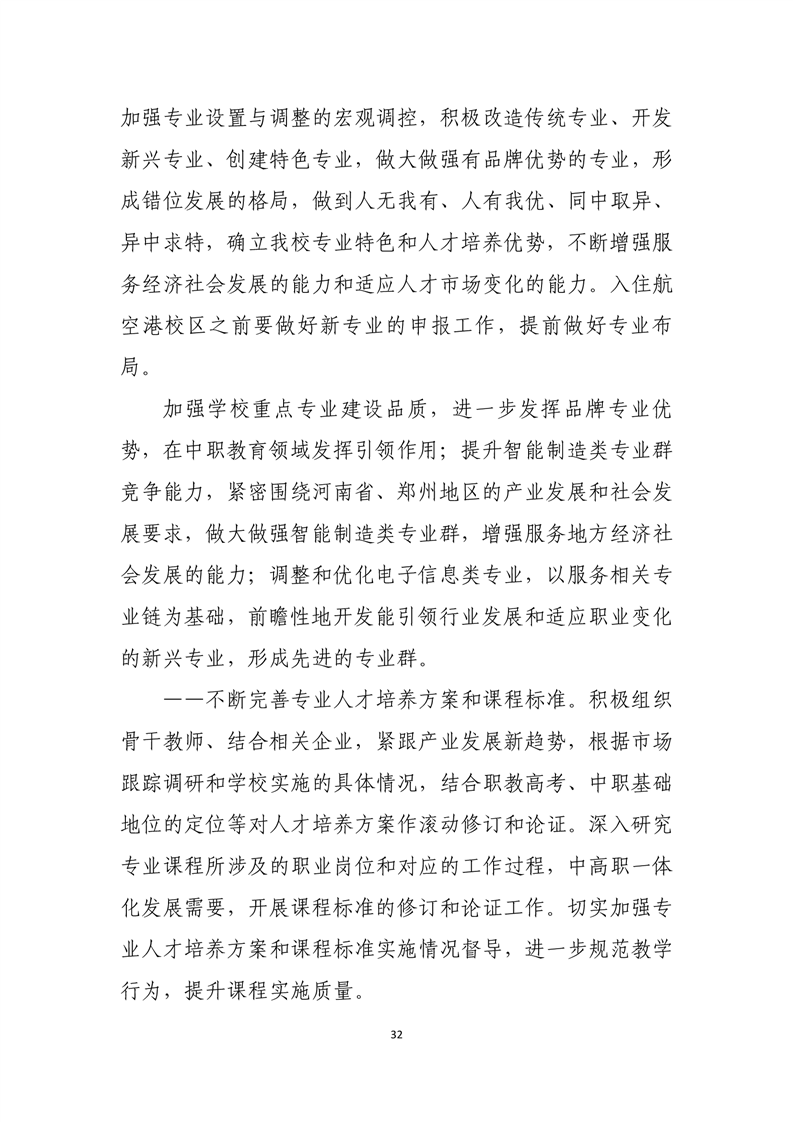 加强专业设置与调整的宏观调控，积极改造传统专业、开发新兴专业、创建特色专业，做大做强有品牌优势的专业，形成错位发展的格局，做到人无我有、人有我优、同中取异、异中求特，确立我校专业特色和人才培养优势，不断增强服务经济社会发展的能力和适应人才市场变化的能力。入住航空港校区之前要做好新专业的申报工作，提前做好专业布局。

加强学校重点专业建设品质，进一步发挥品牌专业优势，在中职教育领域发挥引领作用；提升智能制造类专业群竞争能力，紧密围绕河南省、郑州地区的产业发展和社会发展要求，做大做强智能制造类专业群，增强服务地方经济社会发展的能力；调整和优化电子信息类专业，以服务相关专业链为基础，前瞻性地开发能引领行业发展和适应职业变化的新兴专业，形成先进的专业群。

——不断完善专业人才培养方案和课程标准。积极组织骨干教师、结合相关企业，紧跟产业发展新趋势，根据市场跟踪调研和学校实施的具体情况，结合职教高考、中职基础地位的定位等对人才培养方案作滚动修订和论证。深入研究专业课程所涉及的职业岗位和对应的工作过程，中高职一体化发展需要，开展课程标准的修订和论证工作。切实加强专业人才培养方案和课程标准实施情况督导，进一步规范教学行为，提升课程实施质量。

32